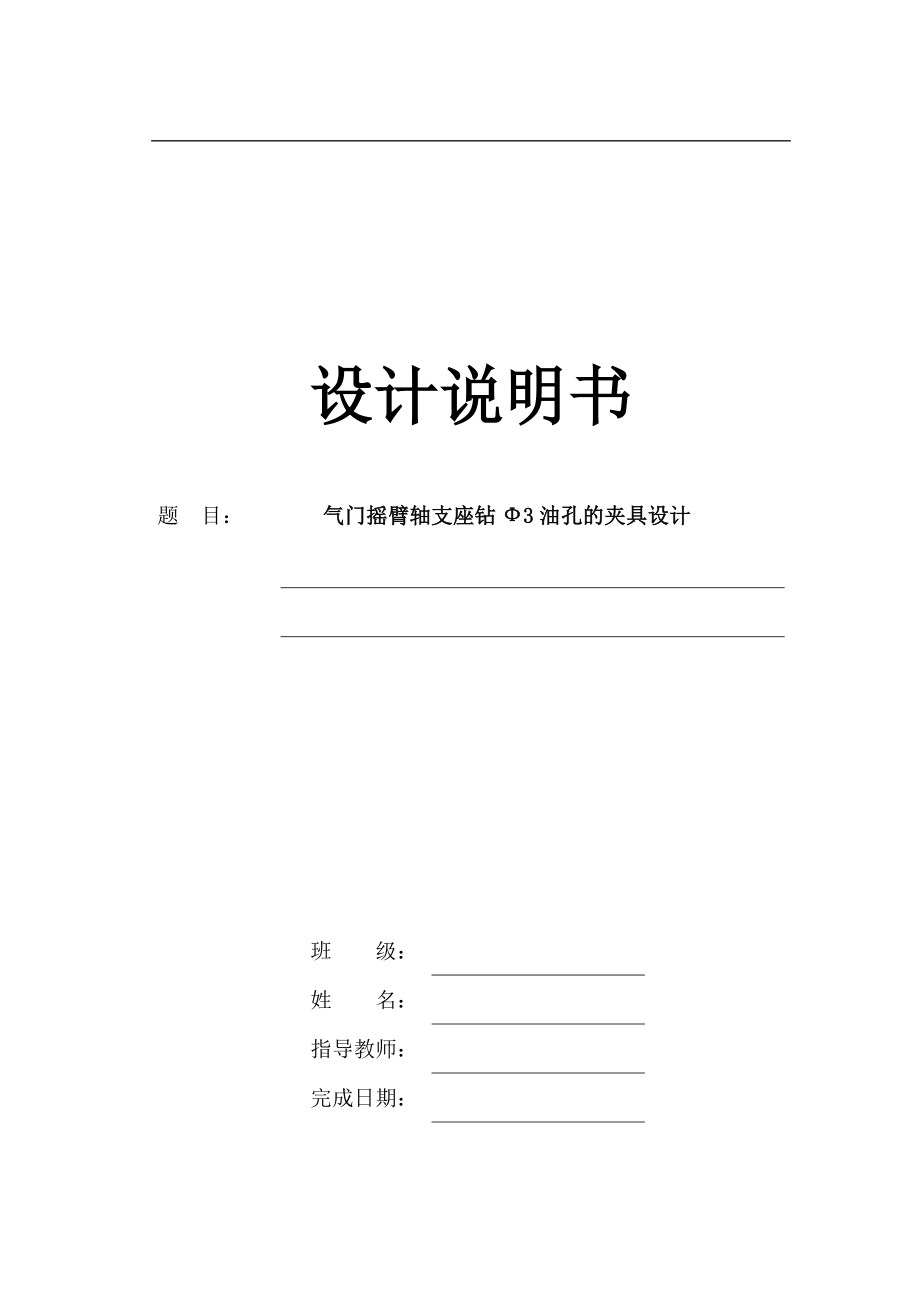 设计说明书

题 目： 气门摇臂轴支座钻 Φ3 油孔的夹具设计

班 级：

姓 名：

指导教师：

完成日期：